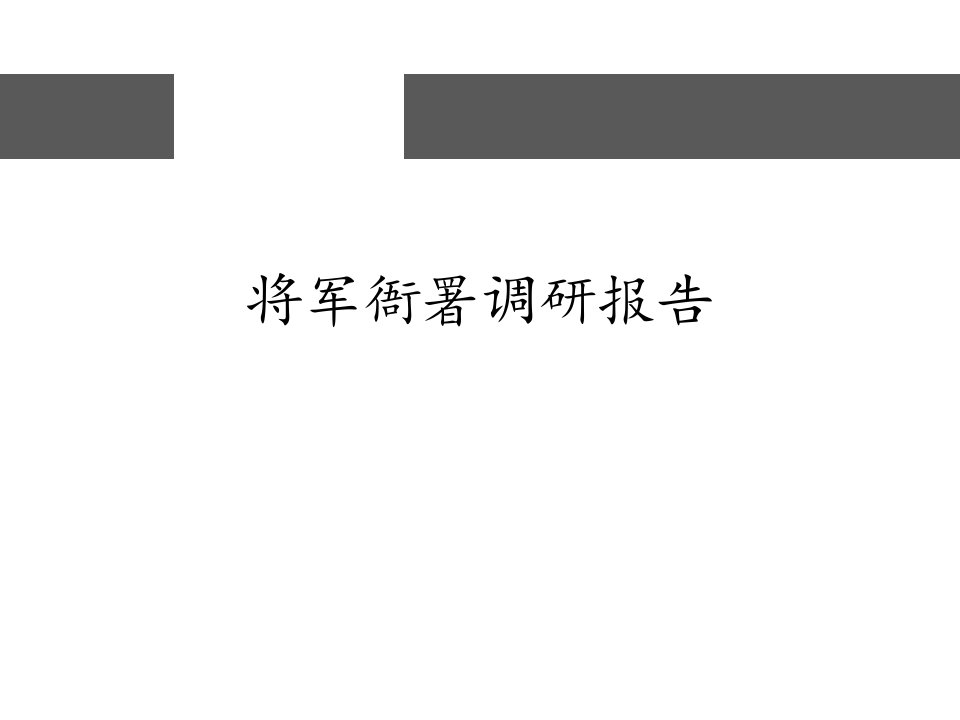 将军衙署调研报告